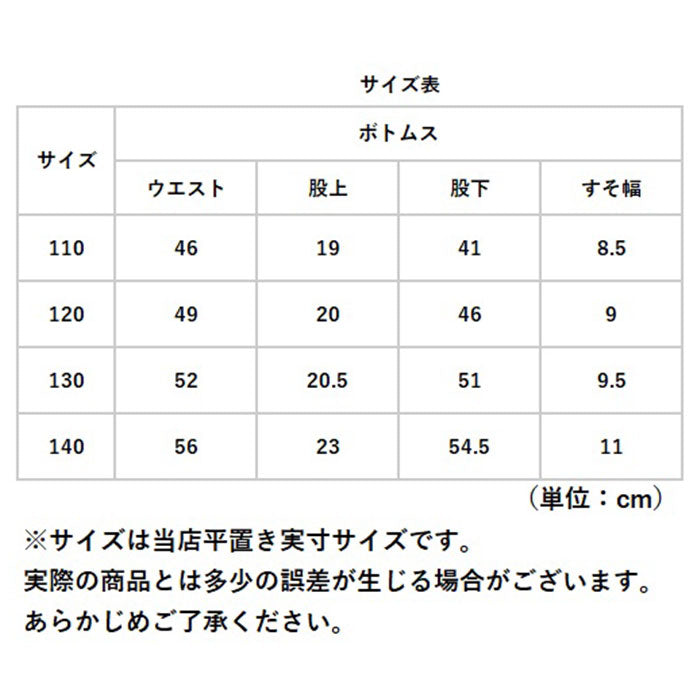 サイズ表

| サイズ | ボトムス | | | |
|---|---|---|---|---|
| | ウエスト | 股上 | 股下 | すそ幅 |
| 110 | 46 | 19 | 41 | 8.5 |
| 120 | 49 | 20 | 46 | 9 |
| 130 | 52 | 20.5 | 51 | 9.5 |
| 140 | 56 | 23 | 54.5 | 11 |

（単位：cm）

※サイズは当店平置き実寸サイズです。
実際の商品とは多少の誤差が生じる場合がございます。
あらかじめご了承ください。